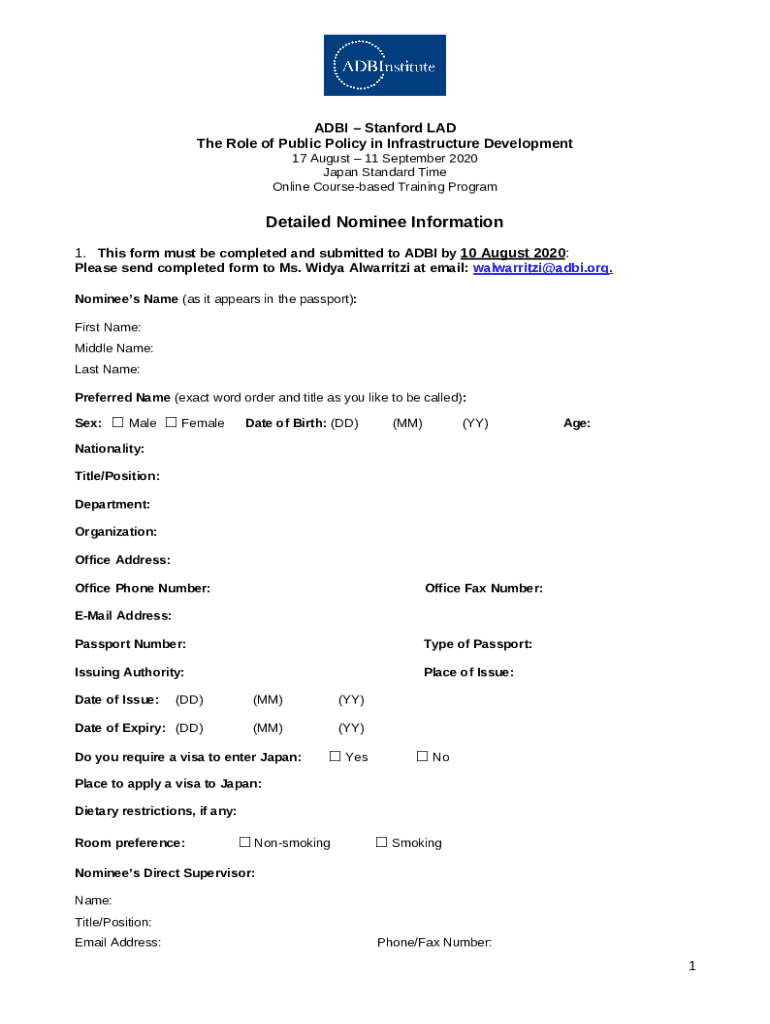 ADBInstitute

ADBI – Stanford LAD
The Role of Public Policy in Infrastructure Development
17 August – 11 September 2020
Japan Standard Time
Online Course-based Training Program

Detailed Nominee Information

1. This form must be completed and submitted to ADBI by 10 August 2020:
Please send completed form to Ms. Widya Alwarritzi at email: walwarritzi@adbi.org.

Nominee's Name (as it appears in the passport):

First Name:
Middle Name:
Last Name:

Preferred Name (exact word order and title as you like to be called):

Sex: ☐ Male ☐ Female Date of Birth: (DD) (MM) (YY) Age:

Nationality:

Title/Position:

Department:

Organization:

Office Address:

Office Phone Number: Office Fax Number:

E-Mail Address:

Passport Number: Type of Passport:

Issuing Authority: Place of Issue:

Date of Issue: (DD) (MM) (YY)

Date of Expiry: (DD) (MM) (YY)

Do you require a visa to enter Japan: ☐ Yes ☐ No

Place to apply a visa to Japan:

Dietary restrictions, if any:

Room preference: ☐ Non-smoking ☐ Smoking

Nominee's Direct Supervisor:

Name:
Title/Position:
Email Address: Phone/Fax Number:

1